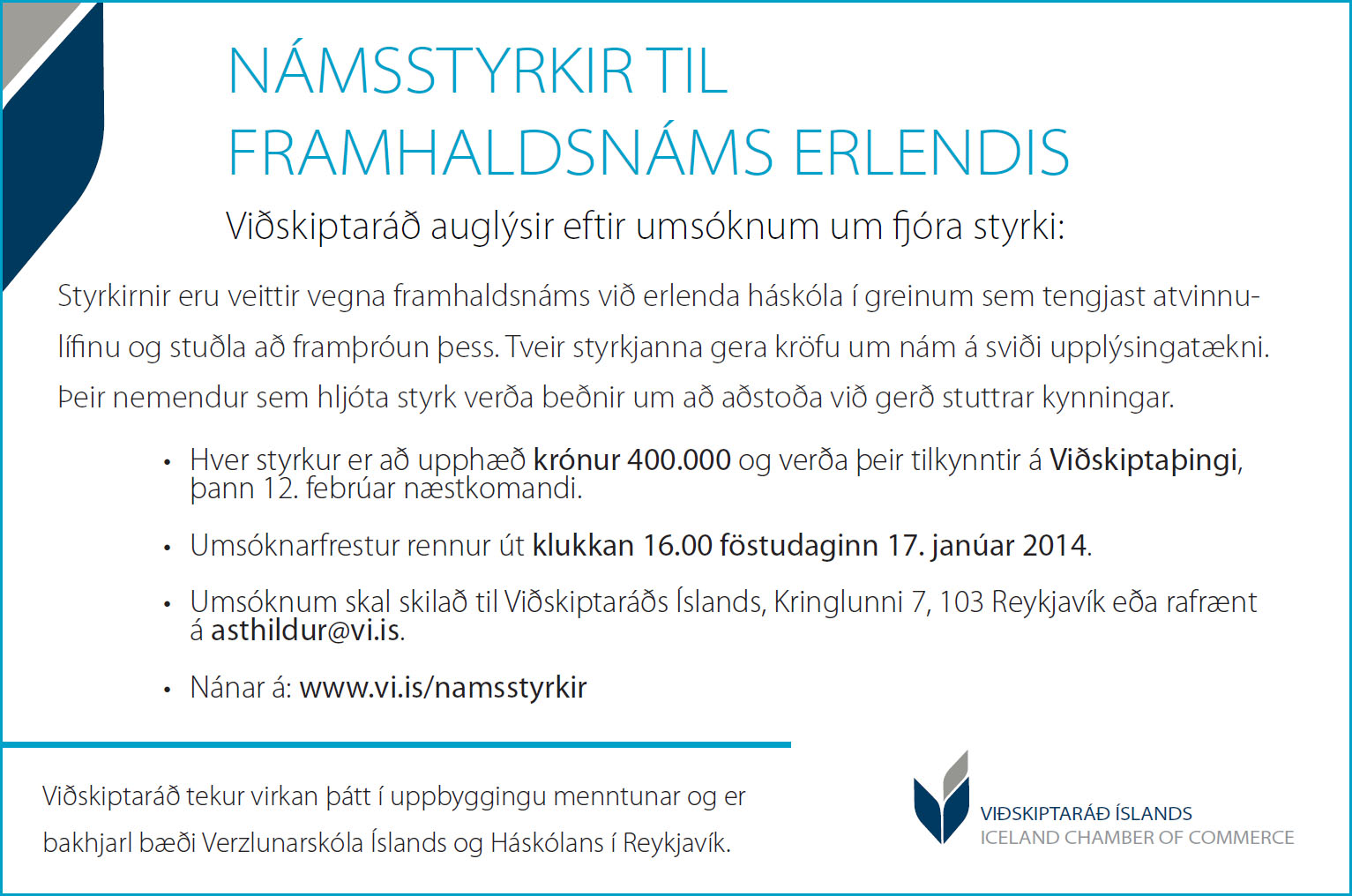 NÁMSSTYRKIR TIL FRAMHALDSNÁMS ERLENDIS

Viðskiptaráð auglýsir eftir umsóknum um fjóra styrki:

Styrkirnir eru veittir vegna framhaldsnáms við erlenda háskóla í greinum sem tengjast atvinnulífinu og stuðla að framþróun þess. Tveir styrkjanna gera kröfu um nám á sviði upplýsingatækni. Þeir nemendur sem hljóta styrk verða beðnir um að aðstoða við gerð stuttrar kynningar.

• Hver styrkur er að upphæð krónur 400.000 og verða þeir tilkynntir á Viðskiptaþingi, þann 12. febrúar næstkomandi.

• Umsóknarfrestur rennur út klukkan 16.00 föstudaginn 17. janúar 2014.

• Umsóknum skal skilað til Viðskiptaráðs Íslands, Kringlunni 7, 103 Reykjavík eða rafrænt á asthildur@vi.is.

• Nánar á: www.vi.is/namsstyrkir

Viðskiptaráð tekur virkan þátt í uppbyggingu menntunar og er bakhjarl bæði Verzlunarskóla Íslands og Háskólans í Reykjavík.

VIÐSKIPTARÁÐ ÍSLANDS
ICELAND CHAMBER OF COMMERCE